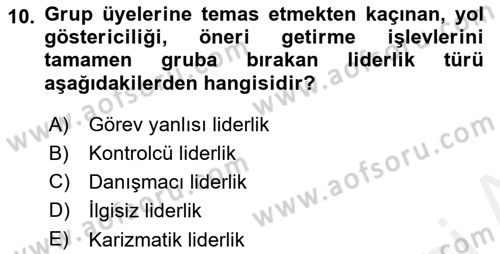 10. Grup üyelerine temas etmekten kaçınan, yol göstericiliği, öneri getirme işlevlerini tamamen gruba bırakan liderlik türü aşağıdakilerden hangisidir?

A) Görev yanlısı liderlik
B) Kontrolcü liderlik
C) Danışmacı liderlik
D) İlgisiz liderlik
E) Karizmatik liderlik

www.aofsoru.com